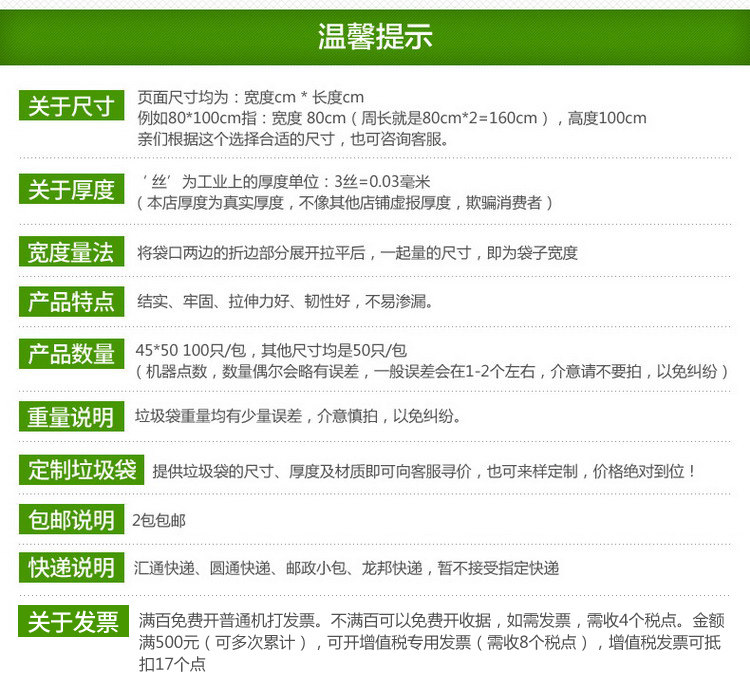 温馨提示

关于尺寸
页面尺寸均为：宽度cm * 长度cm
例如80*100cm指：宽度 80cm（周长就是80cm*2=160cm），高度100cm
亲们根据这个选择合适的尺寸，也可咨询客服。

关于厚度
‘丝’为工业上的厚度单位：3丝=0.03毫米
（本店厚度为真实厚度，不像其他店铺虚报厚度，欺骗消费者）

宽度量法
将袋口两边的折边部分展开拉平后，一起量的尺寸，即为袋子宽度

产品特点
结实、牢固、拉伸力好、韧性好，不易渗漏。

产品数量
45*50 100只/包，其他尺寸均是50只/包
（机器点数，数量偶尔会略有误差，一般误差会在1-2个左右，介意请不要拍，以免纠纷）

重量说明
垃圾袋重量均有少量误差，介意慎拍，以免纠纷。

定制垃圾袋
提供垃圾袋的尺寸、厚度及材质即可向客服寻价，也可来样定制，价格绝对到位！

包邮说明
2包包邮

快递说明
汇通快递、圆通快递、邮政小包、龙邦快递，暂不接受指定快递

关于发票
满百免费开普通机打发票。不满百可以免费开收据，如需发票，需收4个税点。金额满500元（可多次累计），可开增值税专用发票（需收8个税点），增值税发票可抵扣17个点